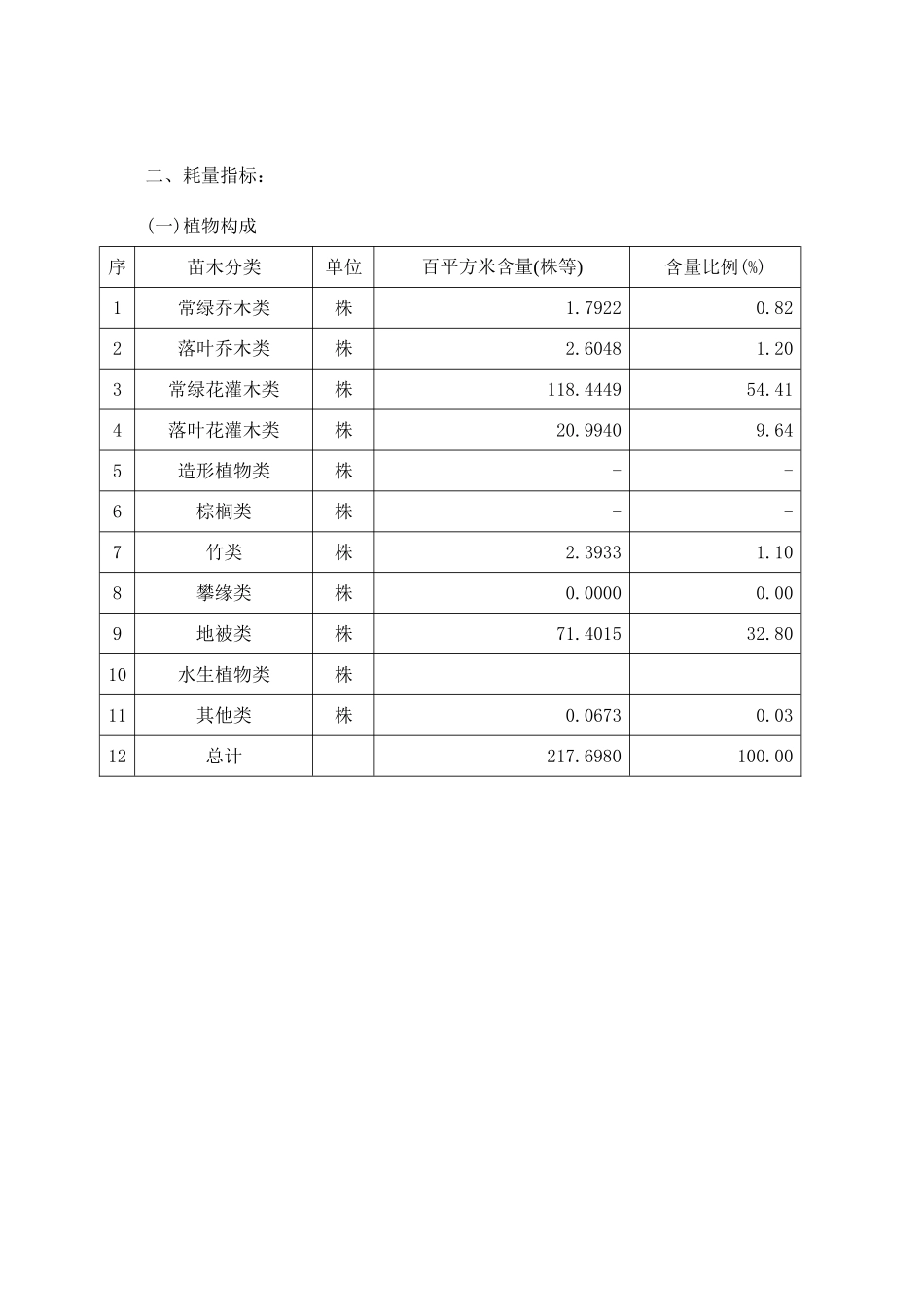 二、耗量指标：

(一)植物构成

| 序 | 苗木分类 | 单位 | 百平方米含量(株等) | 含量比例(%) |
|---|---|---|---|---|
| 1 | 常绿乔木类 | 株 | 1.7922 | 0.82 |
| 2 | 落叶乔木类 | 株 | 2.6048 | 1.20 |
| 3 | 常绿花灌木类 | 株 | 118.4449 | 54.41 |
| 4 | 落叶花灌木类 | 株 | 20.9940 | 9.64 |
| 5 | 造形植物类 | 株 | - | - |
| 6 | 棕榈类 | 株 | - | - |
| 7 | 竹类 | 株 | 2.3933 | 1.10 |
| 8 | 攀缘类 | 株 | 0.0000 | 0.00 |
| 9 | 地被类 | 株 | 71.4015 | 32.80 |
| 10 | 水生植物类 | 株 | | |
| 11 | 其他类 | 株 | 0.0673 | 0.03 |
| 12 | 总计 | | 217.6980 | 100.00 |